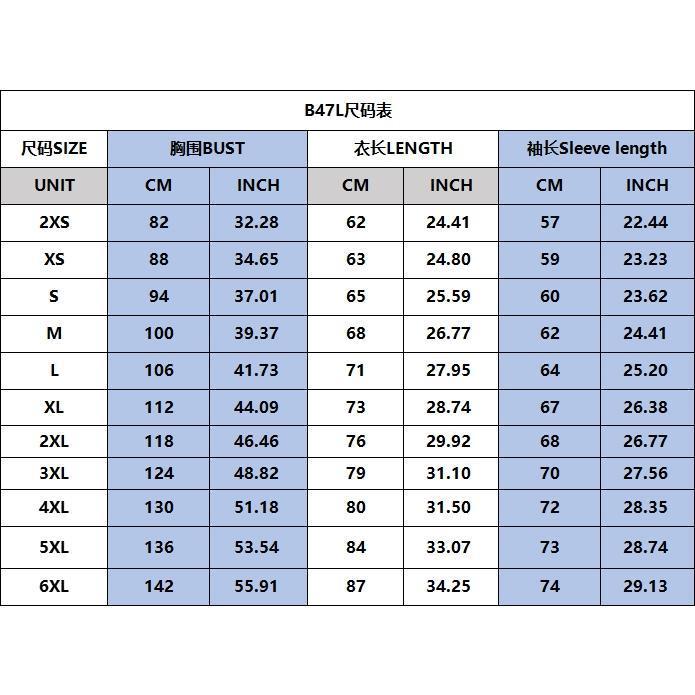 B47L尺码表

| 尺码SIZE | 胸围BUST | | 衣长LENGTH | | 袖长Sleeve length | |
|---|---|---|---|---|---|---|
| UNIT | CM | INCH | CM | INCH | CM | INCH |
| 2XS | 82 | 32.28 | 62 | 24.41 | 57 | 22.44 |
| XS | 88 | 34.65 | 63 | 24.80 | 59 | 23.23 |
| S | 94 | 37.01 | 65 | 25.59 | 60 | 23.62 |
| M | 100 | 39.37 | 68 | 26.77 | 62 | 24.41 |
| L | 106 | 41.73 | 71 | 27.95 | 64 | 25.20 |
| XL | 112 | 44.09 | 73 | 28.74 | 67 | 26.38 |
| 2XL | 118 | 46.46 | 76 | 29.92 | 68 | 26.77 |
| 3XL | 124 | 48.82 | 79 | 31.10 | 70 | 27.56 |
| 4XL | 130 | 51.18 | 80 | 31.50 | 72 | 28.35 |
| 5XL | 136 | 53.54 | 84 | 33.07 | 73 | 28.74 |
| 6XL | 142 | 55.91 | 87 | 34.25 | 74 | 29.13 |